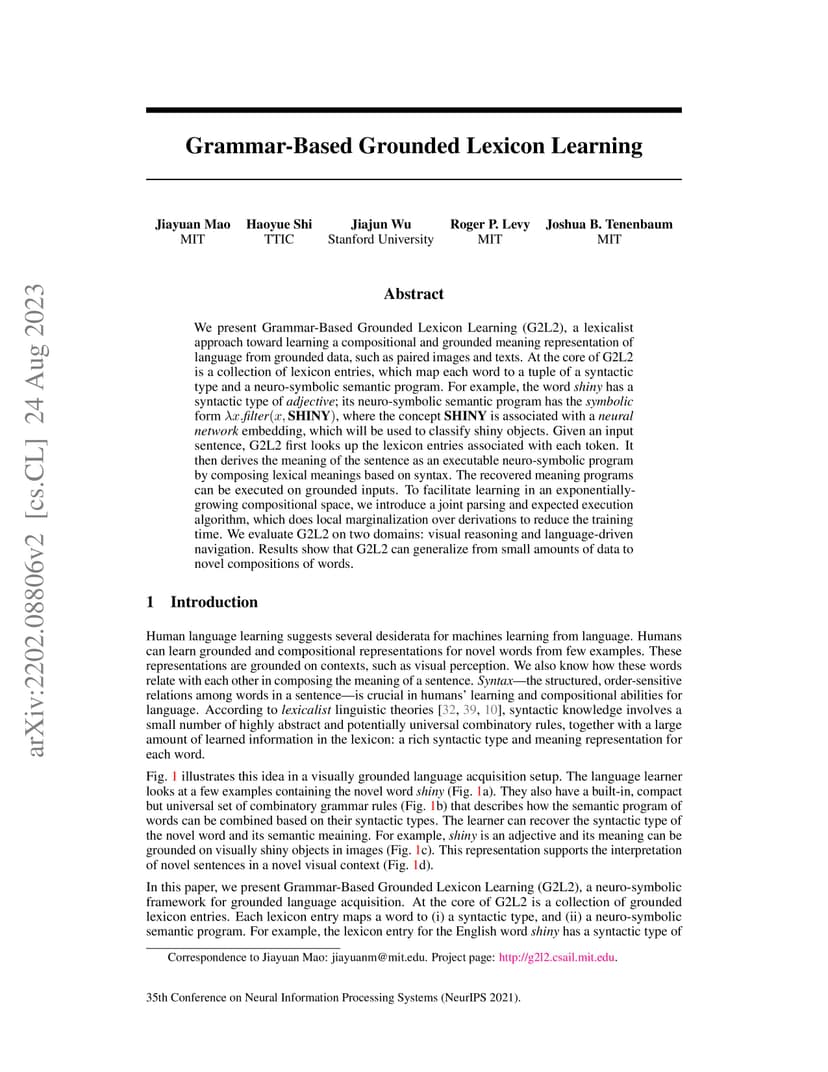 arXiv:2202.08806v2 [cs.CL] 24 Aug 2023

Grammar-Based Grounded Lexicon Learning

Jiayuan Mao
MIT

Haoyue Shi
TTIC

Jiajun Wu
Stanford University

Roger P. Levy
MIT

Joshua B. Tenenbaum
MIT

Abstract

We present Grammar-Based Grounded Lexicon Learning (G2L2), a lexicalist approach toward learning a compositional and grounded meaning representation of language from grounded data, such as paired images and texts. At the core of G2L2 is a collection of lexicon entries, which map each word to a tuple of a syntactic type and a neuro-symbolic semantic program. For example, the word shiny has a syntactic type of adjective; its neuro-symbolic semantic program has the symbolic form $\lambda x.filter(x, \textbf{SHINY})$, where the concept SHINY is associated with a neural network embedding, which will be used to classify shiny objects. Given an input sentence, G2L2 first looks up the lexicon entries associated with each token. It then derives the meaning of the sentence as an executable neuro-symbolic program by composing lexical meanings based on syntax. The recovered meaning programs can be executed on grounded inputs. To facilitate learning in an exponentially-growing compositional space, we introduce a joint parsing and expected execution algorithm, which does local marginalization over derivations to reduce the training time. We evaluate G2L2 on two domains: visual reasoning and language-driven navigation. Results show that G2L2 can generalize from small amounts of data to novel compositions of words.

1 Introduction

Human language learning suggests several desiderata for machines learning from language. Humans can learn grounded and compositional representations for novel words from few examples. These representations are grounded on contexts, such as visual perception. We also know how these words relate with each other in composing the meaning of a sentence. Syntax—the structured, order-sensitive relations among words in a sentence—is crucial in humans' learning and compositional abilities for language. According to lexicalist linguistic theories [32, 39, 10], syntactic knowledge involves a small number of highly abstract and potentially universal combinatory rules, together with a large amount of learned information in the lexicon: a rich syntactic type and meaning representation for each word.

Fig. 1 illustrates this idea in a visually grounded language acquisition setup. The language learner looks at a few examples containing the novel word shiny (Fig. 1a). They also have a built-in, compact but universal set of combinatory grammar rules (Fig. 1b) that describes how the semantic program of words can be combined based on their syntactic types. The learner can recover the syntactic type of the novel word and its semantic meaning. For example, shiny is an adjective and its meaning can be grounded on visually shiny objects in images (Fig. 1c). This representation supports the interpretation of novel sentences in a novel visual context (Fig. 1d).

In this paper, we present Grammar-Based Grounded Lexicon Learning (G2L2), a neuro-symbolic framework for grounded language acquisition. At the core of G2L2 is a collection of grounded lexicon entries. Each lexicon entry maps a word to (i) a syntactic type, and (ii) a neuro-symbolic semantic program. For example, the lexicon entry for the English word shiny has a syntactic type of

Correspondence to Jiayuan Mao: jiayuanm@mit.edu. Project page: http://g2l2.csail.mit.edu.

35th Conference on Neural Information Processing Systems (NeurIPS 2021).